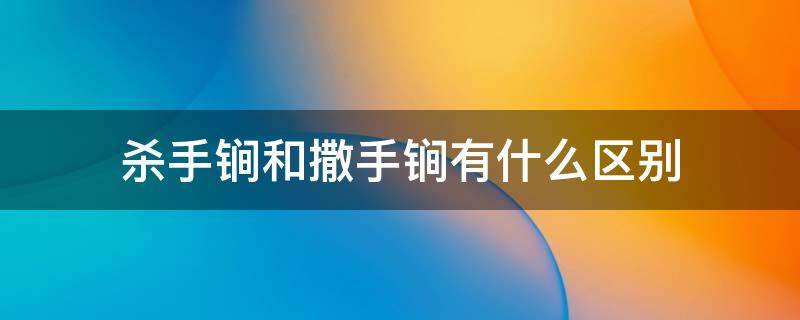 杀手锏和撒手锏有什么区别